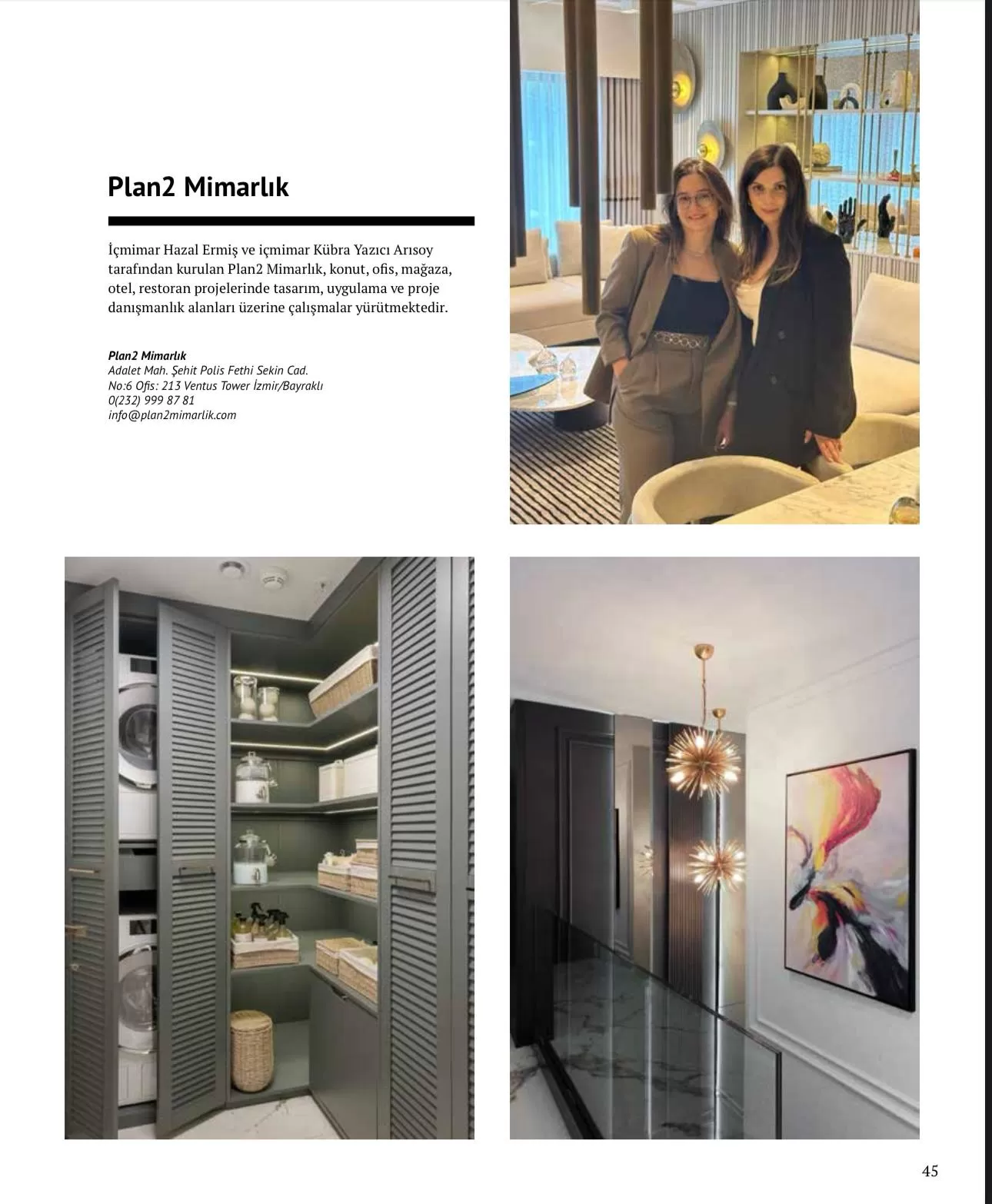 Plan2 Mimarlık

İçmimar Hazal Ermiş ve içmimar Kübra Yazıcı Arısoy tarafından kurulan Plan2 Mimarlık, konut, ofis, mağaza, otel, restoran projelerinde tasarım, uygulama ve proje danışmanlık alanları üzerine çalışmalar yürütmektedir.

Plan2 Mimarlık
Adalet Mah. Şehit Polis Fethi Sekin Cad.
No:6 Ofis: 213 Ventus Tower İzmir/Bayraklı
0(232) 999 87 81
info@plan2mimarlik.com

45